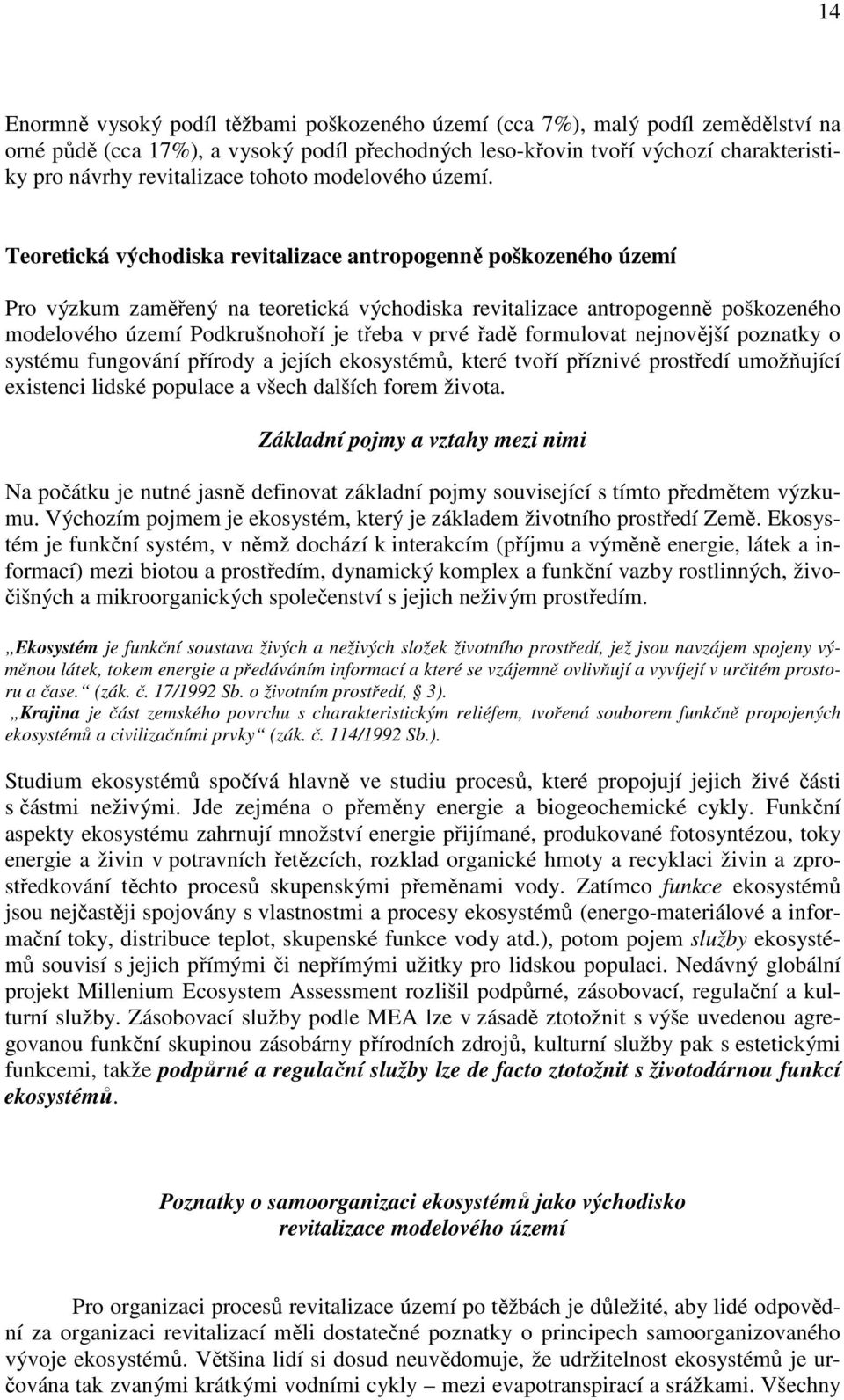 14

Enormně vysoký podíl těžbami poškozeného území (cca 7%), malý podíl zemědělství na orné půdě (cca 17%), a vysoký podíl přechodných leso-křovin tvoří výchozí charakteristiky pro návrhy revitalizace tohoto modelového území.

Teoretická východiska revitalizace antropogenně poškozeného území

Pro výzkum zaměřený na teoretická východiska revitalizace antropogenně poškozeného modelového území Podkrušnohoří je třeba v prvé řadě formulovat nejnovější poznatky o systému fungování přírody a jejích ekosystémů, které tvoří příznivé prostředí umožňující existenci lidské populace a všech dalších forem života.

Základní pojmy a vztahy mezi nimi

Na počátku je nutné jasně definovat základní pojmy související s tímto předmětem výzkumu. Výchozím pojmem je ekosystém, který je základem životního prostředí Země. Ekosystém je funkční systém, v němž dochází k interakcím (příjmu a výměně energie, látek a informací) mezi biotou a prostředím, dynamický komplex a funkční vazby rostlinných, živočišných a mikroorganických společenství s jejich neživým prostředím.

„Ekosystém je funkční soustava živých a neživých složek životního prostředí, jež jsou navzájem spojeny výměnou látek, tokem energie a předáváním informací a které se vzájemně ovlivňují a vyvíjejí v určitém prostoru a čase.“ (zák. č. 17/1992 Sb. o životním prostředí, § 3).
„Krajina je část zemského povrchu s charakteristickým reliéfem, tvořená souborem funkčně propojených ekosystémů a civilizačními prvky“ (zák. č. 114/1992 Sb.).

Studium ekosystémů spočívá hlavně ve studiu procesů, které propojují jejich živé části s částmi neživými. Jde zejména o přeměny energie a biogeochemické cykly. Funkční aspekty ekosystému zahrnují množství energie přijímané, produkované fotosyntézou, toky energie a živin v potravních řetězcích, rozklad organické hmoty a recyklaci živin a zprostředkování těchto procesů skupenskými přeměnami vody. Zatímco funkce ekosystémů jsou nejčastěji spojovány s vlastnostmi a procesy ekosystémů (energo-materiálové a informační toky, distribuce teplot, skupenské funkce vody atd.), potom pojem služby ekosystémů souvisí s jejich přímými či nepřímými užitky pro lidskou populaci. Nedávný globální projekt Millenium Ecosystem Assessment rozlišil podpůrné, zásobovací, regulační a kulturní služby. Zásobovací služby podle MEA lze v zásadě ztotožnit s výše uvedenou agregovanou funkční skupinou zásobárny přírodních zdrojů, kulturní služby pak s estetickými funkcemi, takže podpůrné a regulační služby lze de facto ztotožnit s životodárnou funkcí ekosystémů.

Poznatky o samoorganizaci ekosystémů jako východisko revitalizace modelového území

Pro organizaci procesů revitalizace území po těžbách je důležité, aby lidé odpovědní za organizaci revitalizací měli dostatečné poznatky o principech samoorganizovaného vývoje ekosystémů. Většina lidí si dosud neuvědomuje, že udržitelnost ekosystémů je určována tak zvanými krátkými vodními cykly – mezi evapotranspirací a srážkami. Všechny